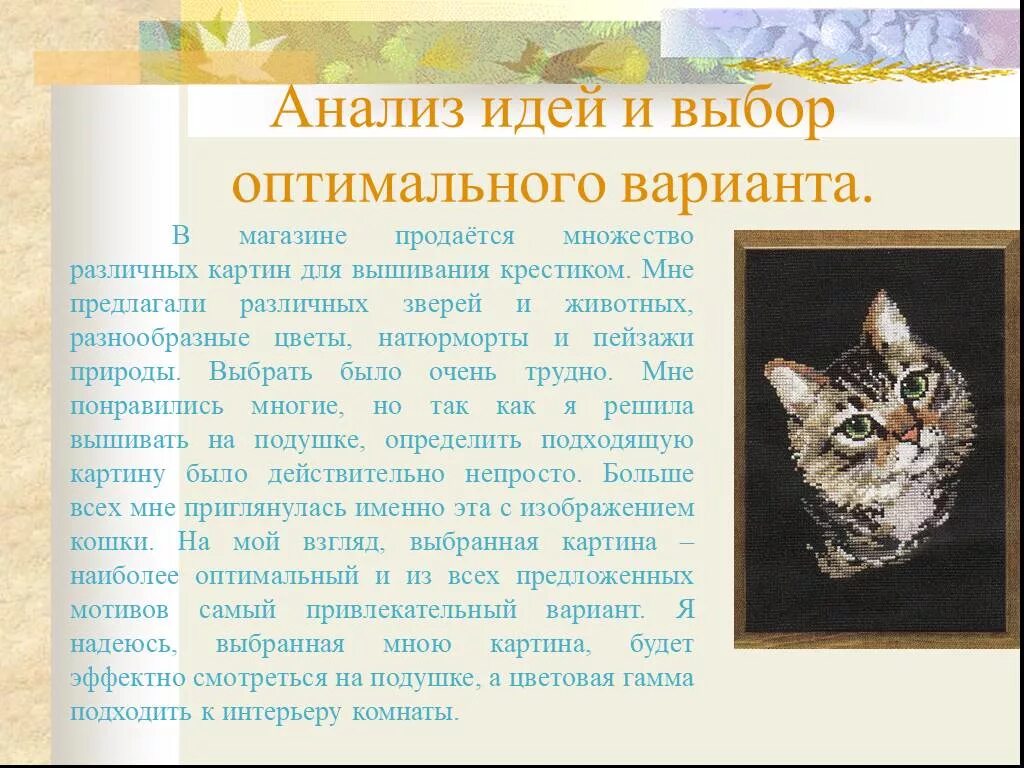 Анализ идей и выбор оптимального варианта.

В магазине продаётся множество различных картин для вышивания крестиком. Мне предлагали различных зверей и животных, разнообразные цветы, натюрморты и пейзажи природы. Выбрать было очень трудно. Мне понравились многие, но так как я решила вышивать на подушке, определить подходящую картину было действительно непросто. Больше всех мне приглянулась именно эта с изображением кошки. На мой взгляд, выбранная картина – наиболее оптимальный и из всех предложенных мотивов самый привлекательный вариант. Я надеюсь, выбранная мною картина, будет эффектно смотреться на подушке, а цветовая гамма подходить к интерьеру комнаты.